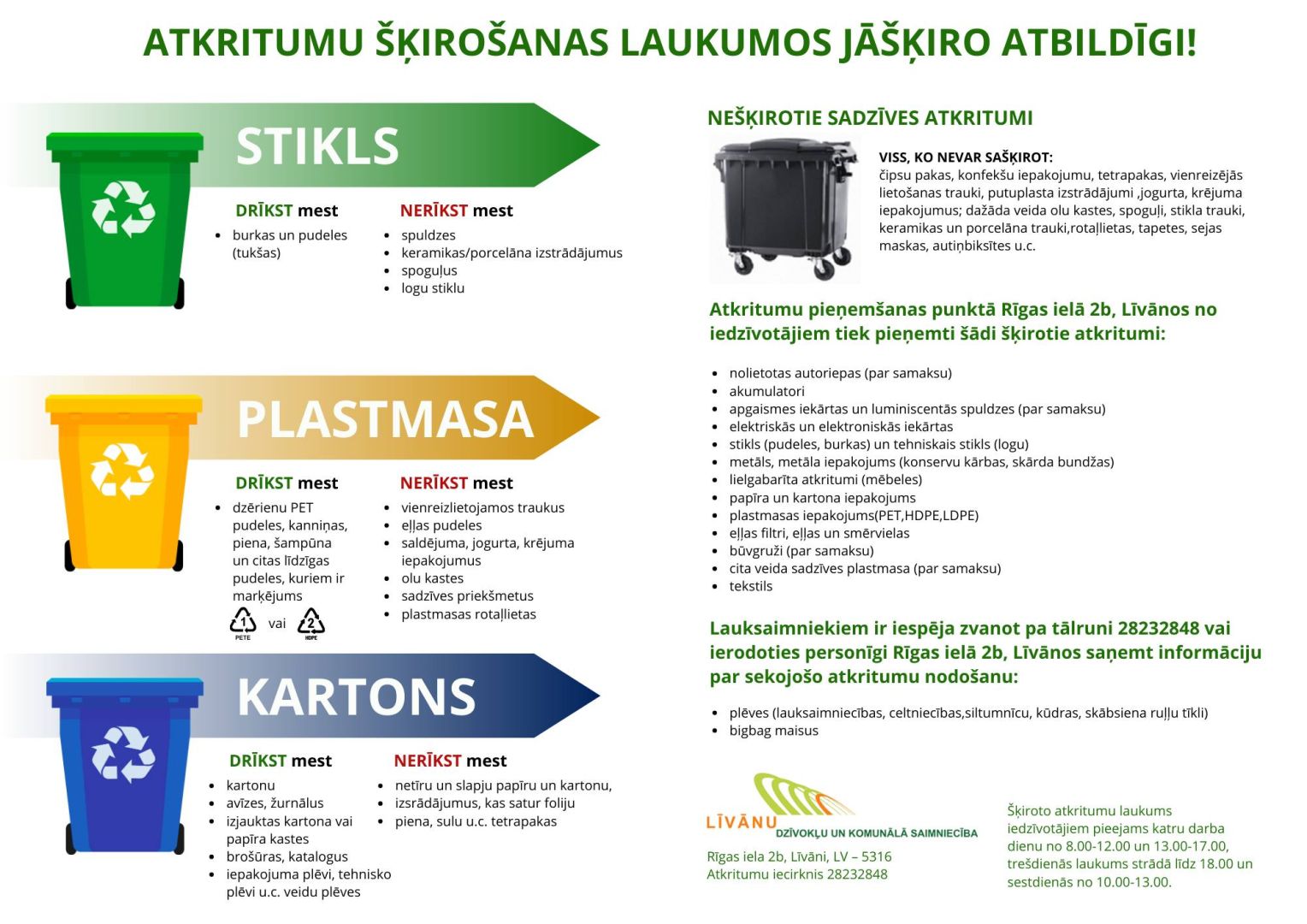 ATKRITUMU ŠĶIROŠANAS LAUKUMOS JĀŠĶIRO ATBILDĪGI!

STIKLS

DRĪKST mest
- burkas un pudeles (tukšas)

NERĪKST mest
- spuldzes
- keramikas/porcelāna izstrādājumus
- spoguļus
- logu stiklu

PLASTMASA

DRĪKST mest
- dzērienu PET pudeles, kanniņas, piena, šampūna un citas līdzīgas pudeles, kuriem ir marķējums

1 PETE vai 2 HDPE

NERĪKST mest
- vienreizlietojamos traukus
- eļļas pudeles
- saldējuma, jogurta, krējuma iepakojumus
- olu kastes
- sadzīves priekšmetus
- plastmasas rotaļlietas

KARTONS

DRĪKST mest
- kartonu
- avīzes, žurnālus
- izjauktas kartona vai papīra kastes
- brošūras, katalogus
- iepakojuma plēvi, tehnisko plēvi u.c. veidu plēves

NERĪKST mest
- netīru un slapju papīru un kartonu,
- izsrādājumus, kas satur foliju
- piena, sulu u.c. tetrapakas

NEŠĶIROTIE SADZĪVES ATKRITUMI

VISS, KO NEVAR SAŠĶIROT:
čipsu pakas, konfekšu iepakojumu, tetrapakas, vienreizējās lietošanas trauki, putuplasta izstrādājumi ,jogurta, krējuma iepakojumus; dažāda veida olu kastes, spoguļi, stikla trauki, keramikas un porcelāna trauki,rotaļlietas, tapetes, sejas maskas, autiņbiksītes u.c.

Atkritumu pieņemšanas punktā Rīgas ielā 2b, Līvānos no iedzīvotājiem tiek pieņemti šādi šķirotie atkritumi:

- nolietotas autoriepas (par samaksu)
- akumulatori
- apgaismes iekārtas un luminiscentās spuldzes (par samaksu)
- elektriskās un elektroniskās iekārtas
- stikls (pudeles, burkas) un tehniskais stikls (logu)
- metāls, metāla iepakojums (konservu kārbas, skārda bundžas)
- lielgabarīta atkritumi (mēbeles)
- papīra un kartona iepakojums
- plastmasas iepakojums(PET,HDPE,LDPE)
- eļļas filtri, eļļas un smērvielas
- būvgruži (par samaksu)
- cita veida sadzīves plastmasa (par samaksu)
- tekstils

Lauksaimniekiem ir iespēja zvanot pa tālruni 28232848 vai ierodoties personīgi Rīgas ielā 2b, Līvānos saņemt informāciju par sekojošo atkritumu nodošanu:

- plēves (lauksaimniecības, celtniecības,siltumnīcu, kūdras, skābsiena ruļļu tīkli)
- bigbag maisus

LĪVĀNU DZĪVOKĻU UN KOMUNĀLĀ SAIMNIECĪBA
Rīgas iela 2b, Līvāni, LV – 5316
Atkritumu iecirknis 28232848

Šķiroto atkritumu laukums iedzīvotājiem pieejams katru darba dienu no 8.00-12.00 un 13.00-17.00, trešdienās laukums strādā līdz 18.00 un sestdienās no 10.00-13.00.